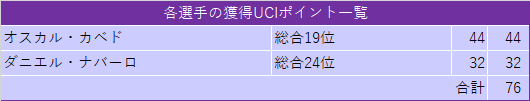 | 各選手の獲得UCIポイント一覧 | | | |
|---|---|---|---|
| オスカル・カベド | 総合19位 | 44 | 44 |
| ダニエル・ナバーロ | 総合24位 | 32 | 32 |
| | | 合計 | 76 |